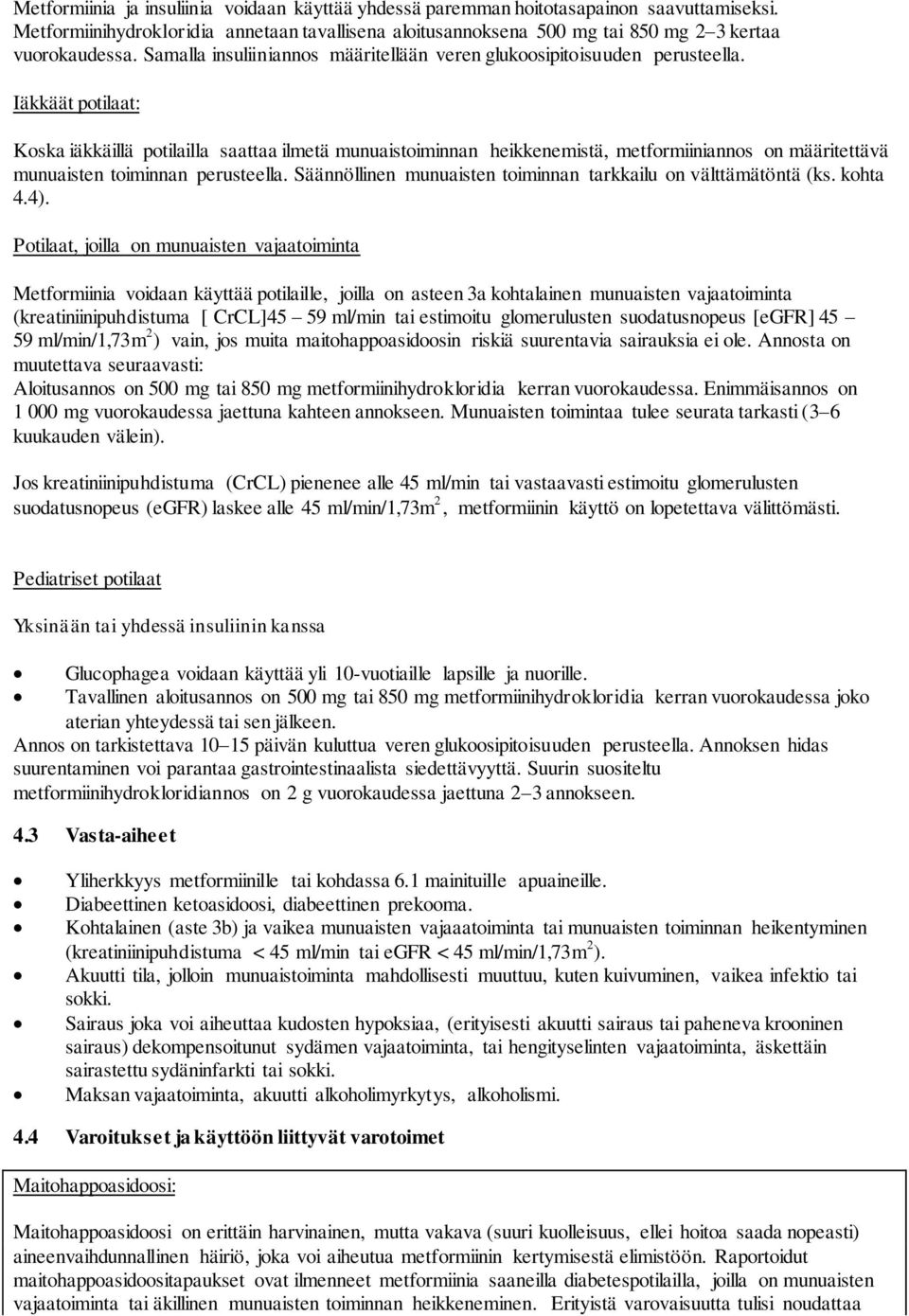 Metformiinia ja insuliinia voidaan käyttää yhdessä paremman hoitotasapainon saavuttamiseksi. Metformiinihydrokloridia annetaan tavallisena aloitusannoksena 500 mg tai 850 mg 2–3 kertaa vuorokaudessa. Samalla insuliiniannos määritellään veren glukoosipitoisuuden perusteella.

Iäkkäät potilaat:

Koska iäkkäillä potilailla saattaa ilmetä munuaistoiminnan heikkenemistä, metformiiniannos on määritettävä munuaisten toiminnan perusteella. Säännöllinen munuaisten toiminnan tarkkailu on välttämätöntä (ks. kohta 4.4).

Potilaat, joilla on munuaisten vajaatoiminta

Metformiinia voidaan käyttää potilaille, joilla on asteen 3a kohtalainen munuaisten vajaatoiminta (kreatiniinipuhdistuma [ CrCL]45 – 59 ml/min tai estimoitu glomerulusten suodatusnopeus [eGFR] 45 – 59 ml/min/1,73m$^2$) vain, jos muita maitohappoasidoosin riskiä suurentavia sairauksia ei ole. Annosta on muutettava seuraavasti:
Aloitusannos on 500 mg tai 850 mg metformiinihydrokloridia kerran vuorokaudessa. Enimmäisannos on 1 000 mg vuorokaudessa jaettuna kahteen annokseen. Munuaisten toimintaa tulee seurata tarkasti (3–6 kuukauden välein).

Jos kreatiniinipuhdistuma (CrCL) pienenee alle 45 ml/min tai vastaavasti estimoitu glomerulusten suodatusnopeus (eGFR) laskee alle 45 ml/min/1,73m$^2$, metformiinin käyttö on lopetettava välittömästi.

Pediatriset potilaat

Yksinään tai yhdessä insuliinin kanssa

• Glucophagea voidaan käyttää yli 10-vuotiaille lapsille ja nuorille.
• Tavallinen aloitusannos on 500 mg tai 850 mg metformiinihydrokloridia kerran vuorokaudessa joko aterian yhteydessä tai sen jälkeen.
Annos on tarkistettava 10–15 päivän kuluttua veren glukoosipitoisuuden perusteella. Annoksen hidas suurentaminen voi parantaa gastrointestinaalista siedettävyyttä. Suurin suositeltu metformiinihydrokloridiannos on 2 g vuorokaudessa jaettuna 2–3 annokseen.

4.3 Vasta-aiheet

• Yliherkkyys metformiinille tai kohdassa 6.1 mainituille apuaineille.
• Diabeettinen ketoasidoosi, diabeettinen prekooma.
• Kohtalainen (aste 3b) ja vaikea munuaisten vajaaatoiminta tai munuaisten toiminnan heikentyminen (kreatiniinipuhdistuma < 45 ml/min tai eGFR < 45 ml/min/1,73m$^2$).
• Akuutti tila, jolloin munuaistoiminta mahdollisesti muuttuu, kuten kuivuminen, vaikea infektio tai sokki.
• Sairaus joka voi aiheuttaa kudosten hypoksiaa, (erityisesti akuutti sairaus tai paheneva krooninen sairaus) dekompensoitunut sydämen vajaatoiminta, tai hengityselinten vajaatoiminta, äskettäin sairastettu sydäninfarkti tai sokki.
• Maksan vajaatoiminta, akuutti alkoholimyrkytys, alkoholismi.

4.4 Varoitukset ja käyttöön liittyvät varotoimet

Maitohappoasidoosi:

Maitohappoasidoosi on erittäin harvinainen, mutta vakava (suuri kuolleisuus, ellei hoitoa saada nopeasti) aineenvaihdunnallinen häiriö, joka voi aiheutua metformiinin kertymisestä elimistöön. Raportoidut maitohappoasidoositapaukset ovat ilmenneet metformiinia saaneilla diabetespotilailla, joilla on munuaisten vajaatoiminta tai äkillinen munuaisten toiminnan heikkeneminen. Erityistä varovaisuutta tulisi noudattaa